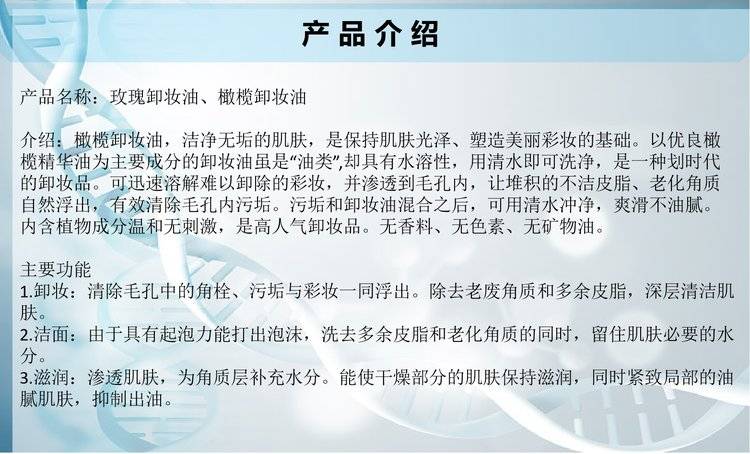 产品介绍

产品名称：玫瑰卸妆油、橄榄卸妆油

介绍：橄榄卸妆油，洁净无垢的肌肤，是保持肌肤光泽、塑造美丽彩妆的基础。以优良橄榄精华油为主要成分的卸妆油虽是“油类”，却具有水溶性，用清水即可洗净，是一种划时代的卸妆品。可迅速溶解难以卸除的彩妆，并渗透到毛孔内，让堆积的不洁皮脂、老化角质自然浮出，有效清除毛孔内污垢。污垢和卸妆油混合之后，可用清水冲净，爽滑不油腻。内含植物成分温和无刺激，是高人气卸妆品。无香料、无色素、无矿物油。

主要功能
1.卸妆：清除毛孔中的角栓、污垢与彩妆一同浮出。除去老废角质和多余皮脂，深层清洁肌肤。
2.洁面：由于具有起泡力能打出泡沫，洗去多余皮脂和老化角质的同时，留住肌肤必要的水分。
3.滋润：渗透肌肤，为角质层补充水分。能使干燥部分的肌肤保持滋润，同时紧致局部的油腻肌肤，抑制出油。